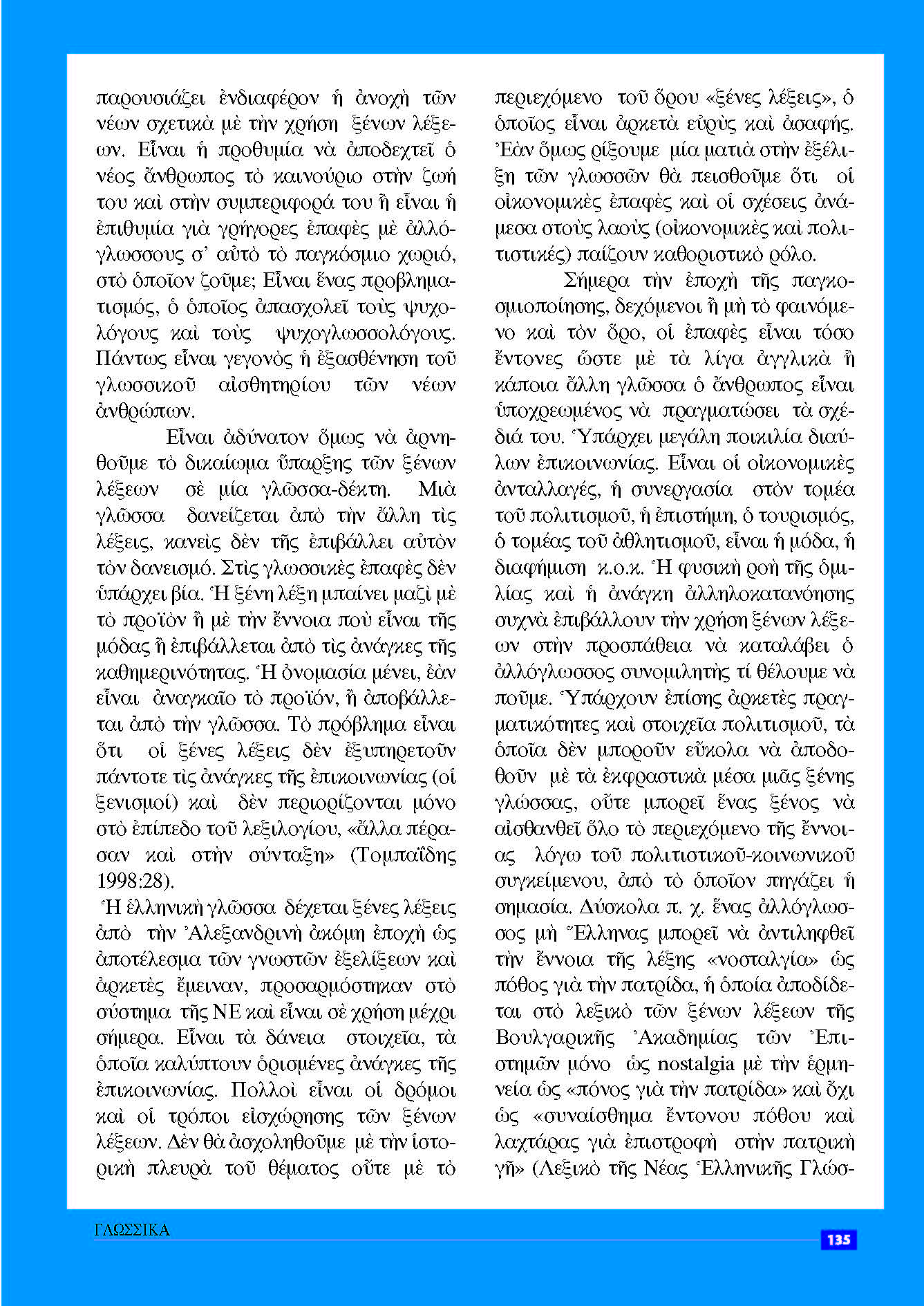 παρουσιάζει ἐνδιαφέρον ἡ ἀνοχὴ τῶν νέων σχετικὰ μὲ τὴν χρήση ξένων λέξεων. Εἶναι ἡ προθυμία νὰ ἀποδεχτεῖ ὁ νέος ἄνθρωπος τὸ καινούριο στὴν ζωή του καὶ στὴν συμπεριφορά του ἢ εἶναι ἡ ἐπιθυμία γιὰ γρήγορες ἐπαφὲς μὲ ἀλλόγλωσσους σ' αὐτὸ τὸ παγκόσμιο χωριό, στὸ ὁποῖον ζοῦμε; Εἶναι ἕνας προβληματισμός, ὁ ὁποῖος ἀπασχολεῖ τοὺς ψυχολόγους καὶ τοὺς ψυχογλωσσολόγους. Πάντως εἶναι γεγονὸς ἡ ἐξασθένηση τοῦ γλωσσικοῦ αἰσθητηρίου τῶν νέων ἀνθρώπων.

Εἶναι ἀδύνατον ὅμως νὰ ἀρνηθοῦμε τὸ δικαίωμα ὕπαρξης τῶν ξένων λέξεων σὲ μία γλῶσσα-δέκτη. Μιὰ γλῶσσα δανείζεται ἀπὸ τὴν ἄλλη τὶς λέξεις, κανεὶς δὲν τῆς ἐπιβάλλει αὐτὸν τὸν δανεισμό. Στὶς γλωσσικὲς ἐπαφὲς δὲν ὑπάρχει βία. Ἡ ξένη λέξη μπαίνει μαζὶ μὲ τὸ προϊὸν ἢ μὲ τὴν ἔννοια ποὺ εἶναι τῆς μόδας ἢ ἐπιβάλλεται ἀπὸ τὶς ἀνάγκες τῆς καθημερινότητας. Ἡ ὀνομασία μένει, ἐὰν εἶναι ἀναγκαῖο τὸ προϊόν, ἢ ἀποβάλλεται ἀπὸ τὴν γλῶσσα. Τὸ πρόβλημα εἶναι ὅτι οἱ ξένες λέξεις δὲν ἐξυπηρετοῦν πάντοτε τὶς ἀνάγκες τῆς ἐπικοινωνίας (οἱ ξενισμοί) καὶ δὲν περιορίζονται μόνο στὸ ἐπίπεδο τοῦ λεξιλογίου, «ἄλλα πέρασαν καὶ στὴν σύνταξη» (Τομπαΐδης 1998:28).

Ἡ ἑλληνικὴ γλῶσσα δέχεται ξένες λέξεις ἀπὸ τὴν Ἀλεξανδρινὴ ἀκόμη ἐποχὴ ὡς ἀποτέλεσμα τῶν γνωστῶν ἐξελίξεων καὶ ἀρκετὲς ἔμειναν, προσαρμόστηκαν στὸ σύστημα τῆς ΝΕ καὶ εἶναι σὲ χρήση μέχρι σήμερα. Εἶναι τὰ δάνεια στοιχεῖα, τὰ ὁποῖα καλύπτουν ὁρισμένες ἀνάγκες τῆς ἐπικοινωνίας. Πολλοὶ εἶναι οἱ δρόμοι καὶ οἱ τρόποι εἰσχώρησης τῶν ξένων λέξεων. Δὲν θὰ ἀσχοληθοῦμε μὲ τὴν ἱστορικὴ πλευρὰ τοῦ θέματος οὔτε μὲ τὸ περιεχόμενο τοῦ ὅρου «ξένες λέξεις», ὁ ὁποῖος εἶναι ἀρκετὰ εὐρὺς καὶ ἀσαφής. Ἐὰν ὅμως ρίξουμε μία ματιὰ στὴν ἐξέλιξη τῶν γλωσσῶν θὰ πεισθοῦμε ὅτι οἱ οἰκονομικὲς ἐπαφὲς καὶ οἱ σχέσεις ἀνάμεσα στοὺς λαοὺς (οἰκονομικὲς καὶ πολιτιστικές) παίζουν καθοριστικὸ ρόλο.

Σήμερα τὴν ἐποχὴ τῆς παγκοσμιοποίησης, δεχόμενοι ἢ μὴ τὸ φαινόμενο καὶ τὸν ὅρο, οἱ ἐπαφὲς εἶναι τόσο ἔντονες ὥστε μὲ τὰ λίγα ἀγγλικὰ ἢ κάποια ἄλλη γλῶσσα ὁ ἄνθρωπος εἶναι ὑποχρεωμένος νὰ πραγματώσει τὰ σχέδιά του. Ὑπάρχει μεγάλη ποικιλία διαύλων ἐπικοινωνίας. Εἶναι οἱ οἰκονομικὲς ἀνταλλαγές, ἡ συνεργασία στὸν τομέα τοῦ πολιτισμοῦ, ἡ ἐπιστήμη, ὁ τουρισμός, ὁ τομέας τοῦ ἀθλητισμοῦ, εἶναι ἡ μόδα, ἡ διαφήμιση κ.ο.κ. Ἡ φυσικὴ ροὴ τῆς ὁμιλίας καὶ ἡ ἀνάγκη ἀλληλοκατανόησης συχνὰ ἐπιβάλλουν τὴν χρήση ξένων λέξεων στὴν προσπάθεια νὰ καταλάβει ὁ ἀλλόγλωσσος συνομιλητὴς τί θέλουμε νὰ ποῦμε. Ὑπάρχουν ἐπίσης ἀρκετὲς πραγματικότητες καὶ στοιχεῖα πολιτισμοῦ, τὰ ὁποῖα δὲν μποροῦν εὔκολα νὰ ἀποδοθοῦν μὲ τὰ ἐκφραστικὰ μέσα μιᾶς ξένης γλώσσας, οὔτε μπορεῖ ἕνας ξένος νὰ αἰσθανθεῖ ὅλο τὸ περιεχόμενο τῆς ἔννοιας λόγω τοῦ πολιτιστικοῦ-κοινωνικοῦ συγκείμενου, ἀπὸ τὸ ὁποῖον πηγάζει ἡ σημασία. Δύσκολα π. χ. ἕνας ἀλλόγλωσσος μὴ Ἕλληνας μπορεῖ νὰ ἀντιληφθεῖ τὴν ἔννοια τῆς λέξης «νοσταλγία» ὡς πόθος γιὰ τὴν πατρίδα, ἡ ὁποία ἀποδίδεται στὸ λεξικὸ τῶν ξένων λέξεων τῆς Βουλγαρικῆς Ἀκαδημίας τῶν Ἐπιστημῶν μόνο ὡς nostalgia μὲ τὴν ἑρμηνεία ὡς «πόνος γιὰ τὴν πατρίδα» καὶ ὄχι ὡς «συναίσθημα ἔντονου πόθου καὶ λαχτάρας γιὰ ἐπιστροφὴ στὴν πατρικὴ γῆ» (Λεξικὸ τῆς Νέας Ἑλληνικῆς Γλώσ-

ΓΛΩΣΣΙΚΑ

135